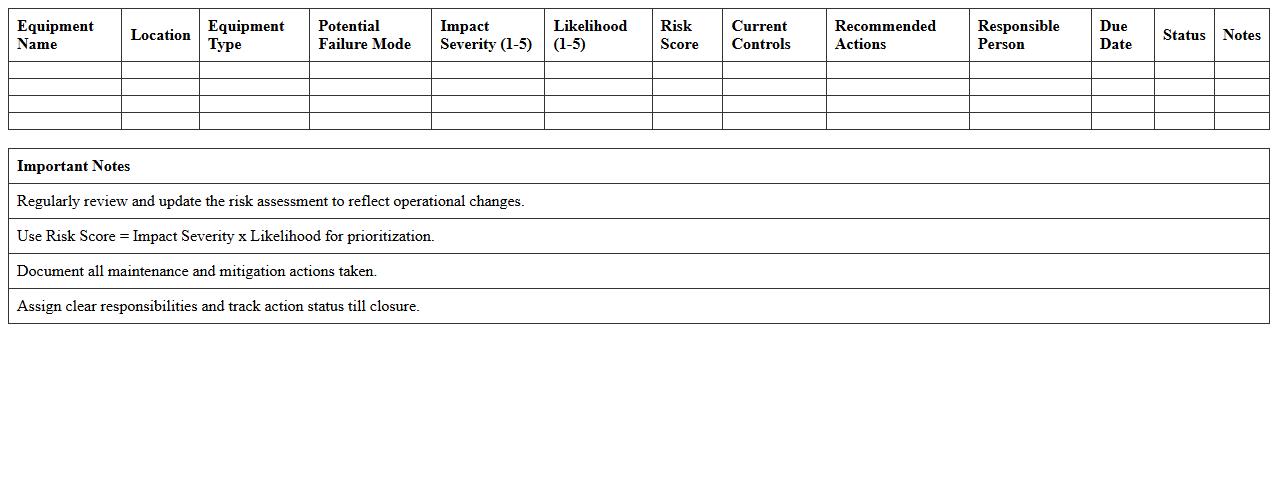 | Equipment Name | Location | Equipment Type | Potential Failure Mode | Impact Severity (1-5) | Likelihood (1-5) | Risk Score | Current Controls | Recommended Actions | Responsible Person | Due Date | Status | Notes |
|---|---|---|---|---|---|---|---|---|---|---|---|---|
| | | | | | | | | | | | | |
| | | | | | | | | | | | | |
| | | | | | | | | | | | | |
| | | | | | | | | | | | | |

| Important Notes |
|---|
| Regularly review and update the risk assessment to reflect operational changes. |
| Use Risk Score = Impact Severity x Likelihood for prioritization. |
| Document all maintenance and mitigation actions taken. |
| Assign clear responsibilities and track action status till closure. |